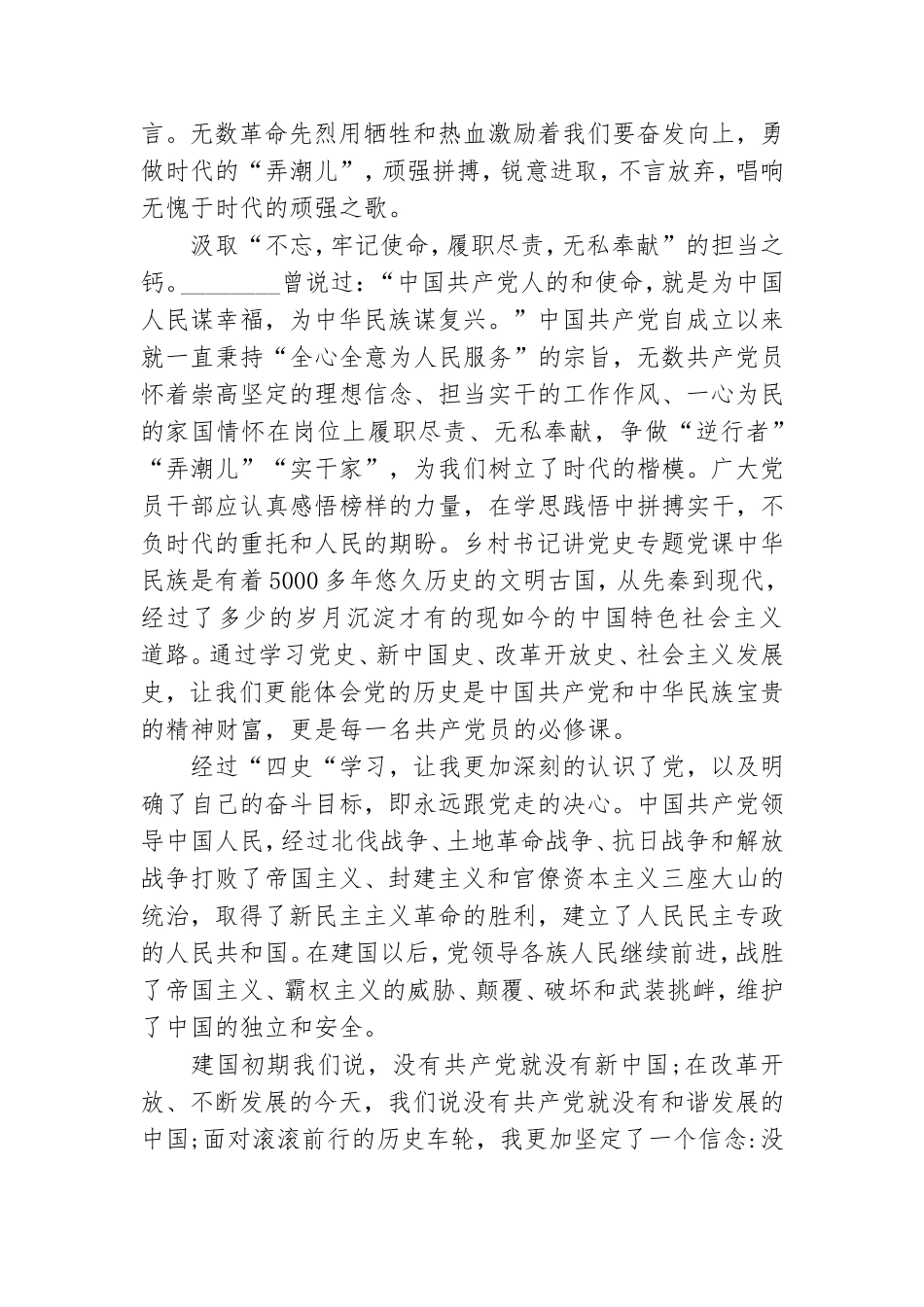 言。无数革命先烈用牺牲和热血激励着我们要奋发向上，勇做时代的“弄潮儿”，顽强拼搏，锐意进取，不言放弃，唱响无愧于时代的顽强之歌。

汲取“不忘，牢记使命，履职尽责，无私奉献”的担当之钙。________曾说过：“中国共产党人的和使命，就是为中国人民谋幸福，为中华民族谋复兴。”中国共产党自成立以来就一直秉持“全心全意为人民服务”的宗旨，无数共产党员怀着崇高坚定的理想信念、担当实干的工作作风、一心为民的家国情怀在岗位上履职尽责、无私奉献，争做“逆行者”“弄潮儿”“实干家”，为我们树立了时代的楷模。广大党员干部应认真感悟榜样的力量，在学思践悟中拼搏实干，不负时代的重托和人民的期盼。乡村书记讲党史专题党课中华民族是有着5000多年悠久历史的文明古国，从先秦到现代，经过了多少的岁月沉淀才有的现如今的中国特色社会主义道路。通过学习党史、新中国史、改革开放史、社会主义发展史，让我们更能体会党的历史是中国共产党和中华民族宝贵的精神财富，更是每一名共产党员的必修课。

经过“四史“学习，让我更加深刻的认识了党，以及明确了自己的奋斗目标，即永远跟党走的决心。中国共产党领导中国人民，经过北伐战争、土地革命战争、抗日战争和解放战争打败了帝国主义、封建主义和官僚资本主义三座大山的统治，取得了新民主主义革命的胜利，建立了人民民主专政的人民共和国。在建国以后，党领导各族人民继续前进，战胜了帝国主义、霸权主义的威胁、颠覆、破坏和武装挑衅，维护了中国的独立和安全。

建国初期我们说，没有共产党就没有新中国;在改革开放、不断发展的今天，我们说没有共产党就没有和谐发展的中国;面对滚滚前行的历史车轮，我更加坚定了一个信念:没